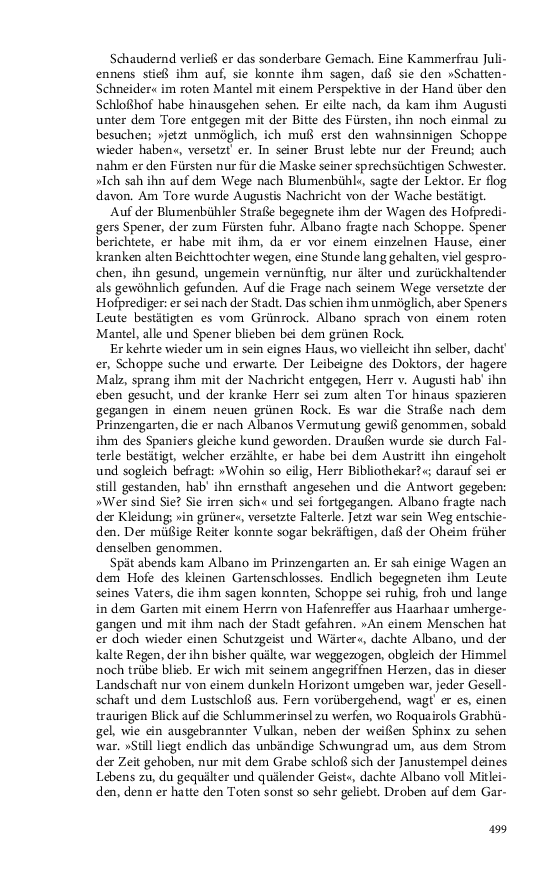 Schaudernd verließ er das sonderbare Gemach. Eine Kammerfrau Juliennens stieß ihm auf, sie konnte ihm sagen, daß sie den »Schatten-Schneider« im roten Mantel mit einem Perspektive in der Hand über den Schloßhof habe hinausgehen sehen. Er eilte nach, da kam ihm Augusti unter dem Tore entgegen mit der Bitte des Fürsten, ihn noch einmal zu besuchen; »jetzt unmöglich, ich muß erst den wahnsinnigen Schoppe wieder haben«, versetzt' er. In seiner Brust lebte nur der Freund; auch nahm er den Fürsten nur für die Maske seiner sprechsüchtigen Schwester. »Ich sah ihn auf dem Wege nach Blumenbühl«, sagte der Lektor. Er flog davon. Am Tore wurde Augustis Nachricht von der Wache bestätigt.

Auf der Blumenbühler Straße begegnete ihm der Wagen des Hofpredigers Spener, der zum Fürsten fuhr. Albano fragte nach Schoppe. Spener berichtete, er habe mit ihm, da er vor einem einzelnen Hause, einer kranken alten Beichttochter wegen, eine Stunde lang gehalten, viel gesprochen, ihn gesund, ungemein vernünftig, nur älter und zurückhaltender als gewöhnlich gefunden. Auf die Frage nach seinem Wege versetzte der Hofprediger: er sei nach der Stadt. Das schien ihm unmöglich, aber Speners Leute bestätigten es vom Grünrock. Albano sprach von einem roten Mantel, alle und Spener blieben bei dem grünen Rock.

Er kehrte wieder um in sein eignes Haus, wo vielleicht ihn selber, dacht' er, Schoppe suche und erwarte. Der Leibeigne des Doktors, der hagere Malz, sprang ihm mit der Nachricht entgegen, Herr v. Augusti hab' ihn eben gesucht, und der kranke Herr sei zum alten Tor hinaus spazieren gegangen in einem neuen grünen Rock. Es war die Straße nach dem Prinzengarten, die er nach Albanos Vermutung gewiß genommen, sobald ihm des Spaniers gleiche kund geworden. Draußen wurde sie durch Falterle bestätigt, welcher erzählte, er habe bei dem Austritt ihn eingeholt und sogleich befragt: »Wohin so eilig, Herr Bibliothekar?«; darauf sei er still gestanden, hab' ihn ernsthaft angesehen und die Antwort gegeben: »Wer sind Sie? Sie irren sich« und sei fortgegangen. Albano fragte nach der Kleidung; »in grüner«, versetzte Falterle. Jetzt war sein Weg entschieden. Der müßige Reiter konnte sogar bekräftigen, daß der Oheim früher denselben genommen.

Spät abends kam Albano im Prinzengarten an. Er sah einige Wagen an dem Hofe des kleinen Gartenschlosses. Endlich begegneten ihm Leute seines Vaters, die ihm sagen konnten, Schoppe sei ruhig, froh und lange in dem Garten mit einem Herrn von Hafenreffer aus Haarhaar umhergegangen und mit ihm nach der Stadt gefahren. »An einem Menschen hat er doch wieder einen Schutzgeist und Wärter«, dachte Albano, und der kalte Regen, der ihn bisher quälte, war weggezogen, obgleich der Himmel noch trübe blieb. Er wich mit seinem angegriffnen Herzen, das in dieser Landschaft nur von einem dunkeln Horizont umgeben war, jeder Gesellschaft und dem Lustschloß aus. Fern vorübergehend, wagt' er es, einen traurigen Blick auf die Schlummerinsel zu werfen, wo Roquairols Grabhügel, wie ein ausgebrannter Vulkan, neben der weißen Sphinx zu sehen war. »Still liegt endlich das unbändige Schwungrad um, aus dem Strom der Zeit gehoben, nur mit dem Grabe schloß sich der Janustempel deines Lebens zu, du gequälter und quälender Geist«, dachte Albano voll Mitleiden, denn er hatte den Toten sonst so sehr geliebt. Droben auf dem Gar-

499